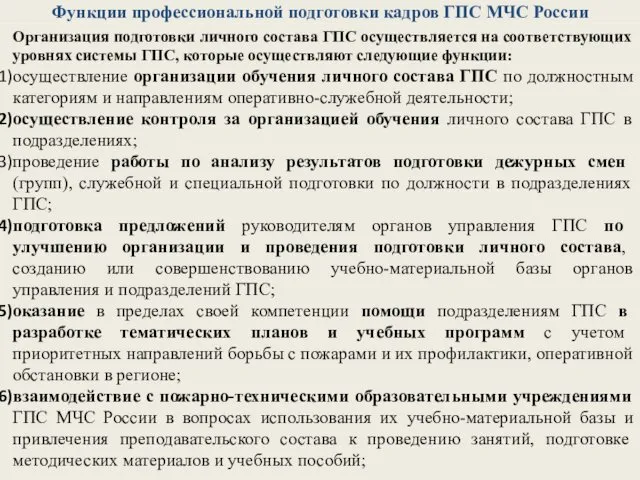 Функции профессиональной подготовки кадров ГПС МЧС России

Организация подготовки личного состава ГПС осуществляется на соответствующих уровнях системы ГПС, которые осуществляют следующие функции:

1)осуществление организации обучения личного состава ГПС по должностным категориям и направлениям оперативно-служебной деятельности;

2)осуществление контроля за организацией обучения личного состава ГПС в подразделениях;

3)проведение работы по анализу результатов подготовки дежурных смен (групп), служебной и специальной подготовки по должности в подразделениях ГПС;

4)подготовка предложений руководителям органов управления ГПС по улучшению организации и проведения подготовки личного состава, созданию или совершенствованию учебно-материальной базы органов управления и подразделений ГПС;

5)оказание в пределах своей компетенции помощи подразделениям ГПС в разработке тематических планов и учебных программ с учетом приоритетных направлений борьбы с пожарами и их профилактики, оперативной обстановки в регионе;

6)взаимодействие с пожарно-техническими образовательными учреждениями ГПС МЧС России в вопросах использования их учебно-материальной базы и привлечения преподавательского состава к проведению занятий, подготовке методических материалов и учебных пособий;